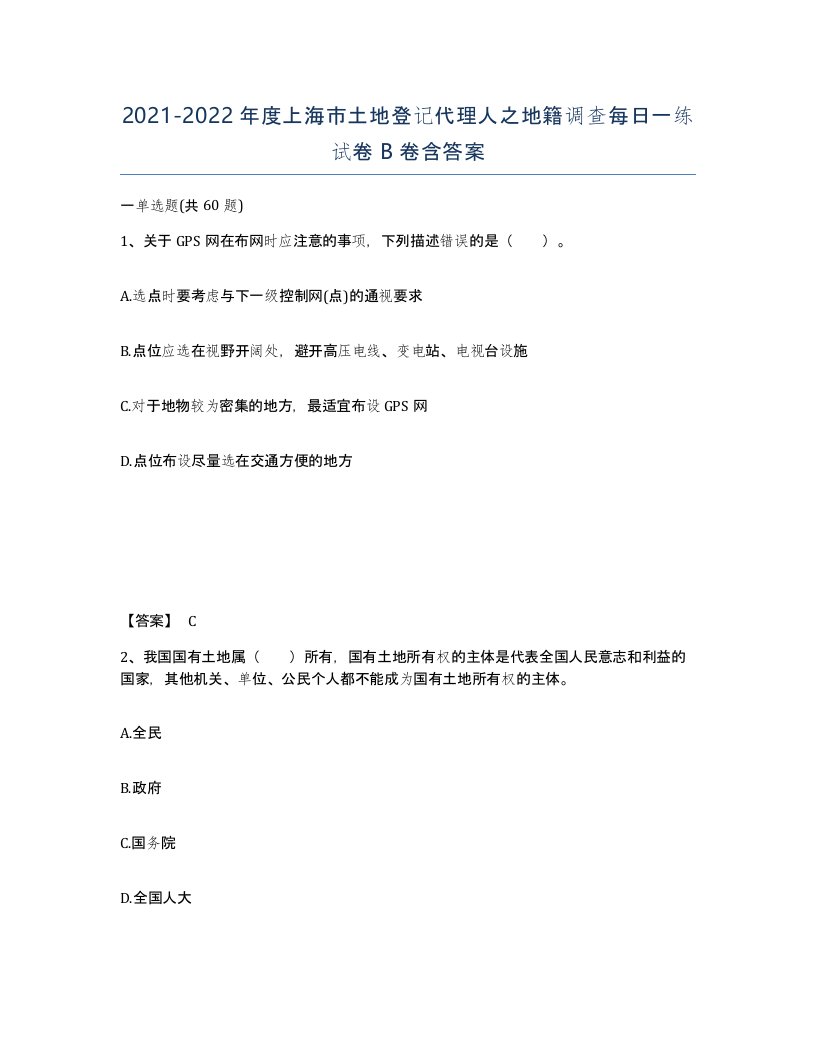 2021-2022年度上海市土地登记代理人之地籍调查每日一练试卷B卷含答案

一单选题(共60题)

1、关于GPS网在布网时应注意的事项，下列描述错误的是（ ）。

A.选点时要考虑与下一级控制网(点)的通视要求

B.点位应选在视野开阔处，避开高压电线、变电站、电视台设施

C.对于地物较为密集的地方，最适宜布设GPS网

D.点位布设尽量选在交通方便的地方

【答案】 C

2、我国国有土地属（ ）所有，国有土地所有权的主体是代表全国人民意志和利益的国家，其他机关、单位、公民个人都不能成为国有土地所有权的主体。

A.全民

B.政府

C.国务院

D.全国人大